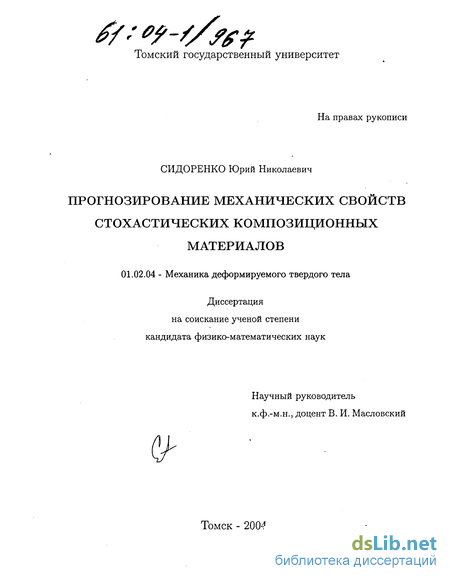 61:04-1/967

Томский государственный университет

На правах рукописи

СИДОРЕНКО Юрий Николаевич

ПРОГНОЗИРОВАНИЕ МЕХАНИЧЕСКИХ СВОЙСТВ СТОХАСТИЧЕСКИХ КОМПОЗИЦИОННЫХ МАТЕРИАЛОВ

01.02.04 - Механика деформируемого твердого тела

Диссертация
на соискание ученой степени
кандидата физико-математических наук

Научный руководитель
к.ф.-м.н., доцент В. И. Масловский

Томск - 2004

dsLib.net
библиотека диссертаций